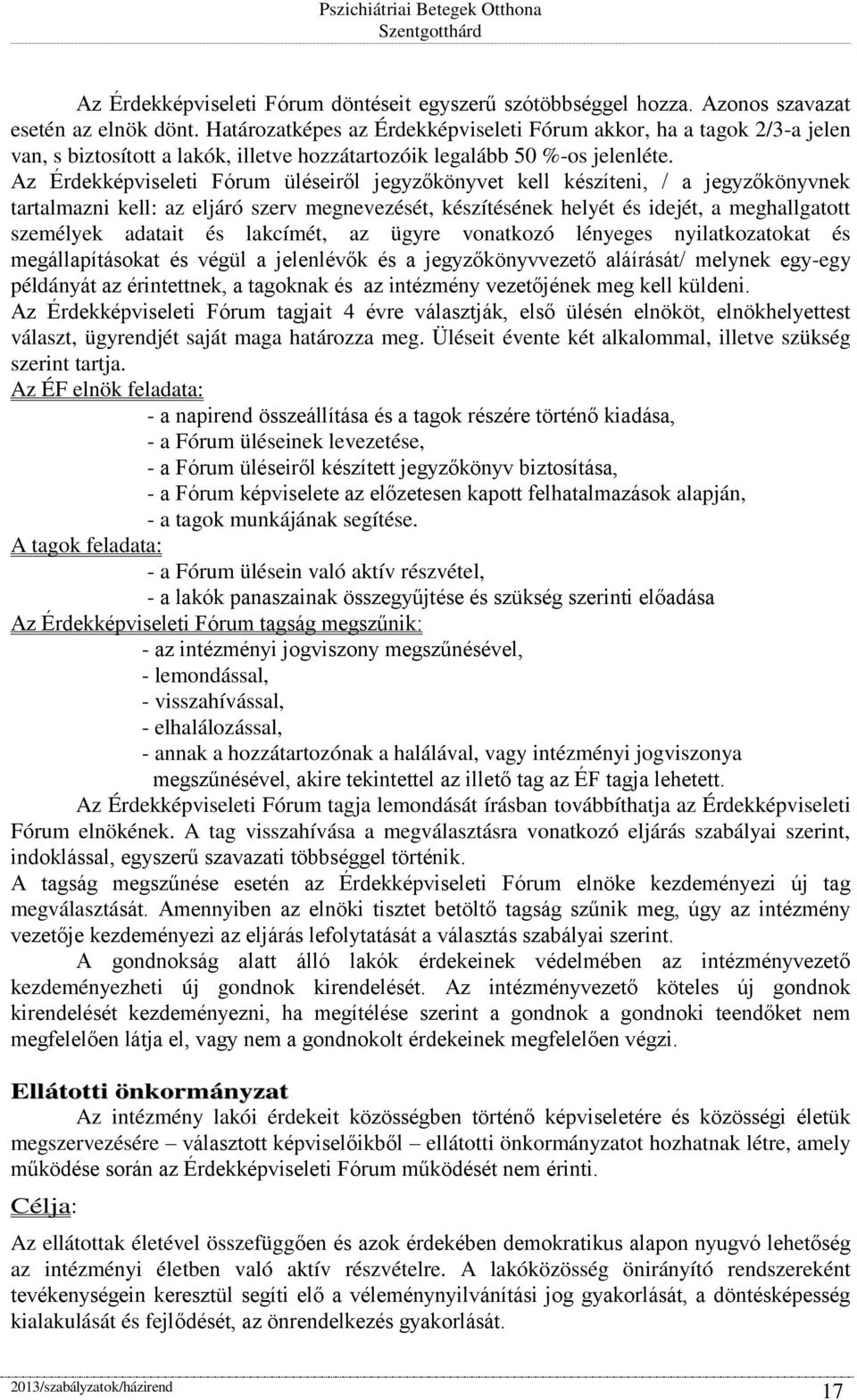 Pszichiátriai Betegek Otthona
Szentgotthárd

Az Érdekképviseleti Fórum döntéseit egyszerű szótöbbséggel hozza. Azonos szavazat esetén az elnök dönt. Határozatképes az Érdekképviseleti Fórum akkor, ha a tagok 2/3-a jelen van, s biztosított a lakók, illetve hozzátartozóik legalább 50 %-os jelenléte.
Az Érdekképviseleti Fórum üléseiről jegyzőkönyvet kell készíteni, / a jegyzőkönyvnek tartalmazni kell: az eljáró szerv megnevezését, készítésének helyét és idejét, a meghallgatott személyek adatait és lakcímét, az ügyre vonatkozó lényeges nyilatkozatokat és megállapításokat és végül a jelenlévők és a jegyzőkönyvvezető aláírását/ melynek egy-egy példányát az érintettnek, a tagoknak és az intézmény vezetőjének meg kell küldeni.
Az Érdekképviseleti Fórum tagjait 4 évre választják, első ülésén elnököt, elnökhelyettest választ, ügyrendjét saját maga határozza meg. Üléseit évente két alkalommal, illetve szükség szerint tartja.
Az ÉF elnök feladata:
- a napirend összeállítása és a tagok részére történő kiadása,
- a Fórum üléseinek levezetése,
- a Fórum üléseiről készített jegyzőkönyv biztosítása,
- a Fórum képviselete az előzetesen kapott felhatalmazások alapján,
- a tagok munkájának segítése.
A tagok feladata:
- a Fórum ülésein való aktív részvétel,
- a lakók panaszainak összegyűjtése és szükség szerinti előadása
Az Érdekképviseleti Fórum tagság megszűnik:
- az intézményi jogviszony megszűnésével,
- lemondással,
- visszahívással,
- elhalálozással,
- annak a hozzátartozónak a halálával, vagy intézményi jogviszonya megszűnésével, akire tekintettel az illető tag az ÉF tagja lehetett.
Az Érdekképviseleti Fórum tagja lemondását írásban továbbíthatja az Érdekképviseleti Fórum elnökének. A tag visszahívása a megválasztásra vonatkozó eljárás szabályai szerint, indoklással, egyszerű szavazati többséggel történik.
A tagság megszűnése esetén az Érdekképviseleti Fórum elnöke kezdeményezi új tag megválasztását. Amennyiben az elnöki tisztet betöltő tagság szűnik meg, úgy az intézmény vezetője kezdeményezi az eljárás lefolytatását a választás szabályai szerint.
A gondnokság alatt álló lakók érdekeinek védelmében az intézményvezető kezdeményezheti új gondnok kirendelését. Az intézményvezető köteles új gondnok kirendelését kezdeményezni, ha megítélése szerint a gondnok a gondnoki teendőket nem megfelelően látja el, vagy nem a gondnokolt érdekeinek megfelelően végzi.

Ellátotti önkormányzat
Az intézmény lakói érdekeit közösségben történő képviseletére és közösségi életük megszervezésére – választott képviselőikből – ellátotti önkormányzatot hozhatnak létre, amely működése során az Érdekképviseleti Fórum működését nem érinti.

Célja:
Az ellátottak életével összefüggően és azok érdekében demokratikus alapon nyugvó lehetőség az intézményi életben való aktív részvételre. A lakóközösség önirányító rendszereként tevékenységein keresztül segíti elő a véleménynyilvánítási jog gyakorlását, a döntésképesség kialakulását és fejlődését, az önrendelkezés gyakorlását.

2013/szabályzatok/házirend
17